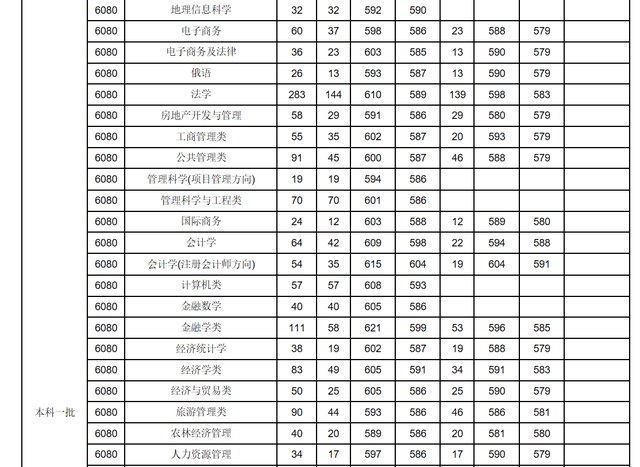 |  | 6080 | 地理信息科学 | 32 | 32 | 592 | 590 |  |  |  |  |
|---|---|---|---|---|---|---|---|---|---|---|
|  | 6080 | 电子商务 | 60 | 37 | 598 | 586 | 23 | 588 | 579 |  |
|  | 6080 | 电子商务及法律 | 36 | 23 | 603 | 585 | 13 | 590 | 579 |  |
|  | 6080 | 俄语 | 26 | 13 | 593 | 587 | 13 | 590 | 579 |  |
|  | 6080 | 法学 | 283 | 144 | 610 | 589 | 139 | 598 | 583 |  |
|  | 6080 | 房地产开发与管理 | 58 | 29 | 591 | 586 | 29 | 580 | 579 |  |
|  | 6080 | 工商管理类 | 55 | 35 | 602 | 587 | 20 | 593 | 579 |  |
|  | 6080 | 公共管理类 | 91 | 45 | 600 | 587 | 46 | 588 | 579 |  |
|  | 6080 | 管理科学(项目管理方向) | 19 | 19 | 594 | 586 |  |  |  |  |
|  | 6080 | 管理科学与工程类 | 70 | 70 | 601 | 586 |  |  |  |  |
|  | 6080 | 国际商务 | 24 | 12 | 603 | 588 | 12 | 589 | 580 |  |
|  | 6080 | 会计学 | 64 | 42 | 609 | 598 | 22 | 594 | 588 |  |
|  | 6080 | 会计学(注册会计师方向) | 54 | 35 | 615 | 604 | 19 | 604 | 591 |  |
|  | 6080 | 计算机类 | 57 | 57 | 608 | 593 |  |  |  |  |
|  | 6080 | 金融数学 | 40 | 40 | 605 | 586 |  |  |  |  |
|  | 6080 | 金融学类 | 111 | 58 | 621 | 599 | 53 | 596 | 585 |  |
|  | 6080 | 经济统计学 | 38 | 19 | 602 | 587 | 19 | 588 | 579 |  |
|  | 6080 | 经济学类 | 83 | 49 | 605 | 591 | 34 | 591 | 583 |  |
|  | 6080 | 经济与贸易类 | 50 | 25 | 605 | 586 | 25 | 590 | 579 |  |
| 本科一批 | 6080 | 旅游管理类 | 90 | 44 | 593 | 586 | 46 | 586 | 581 |  |
|  | 6080 | 农林经济管理 | 40 | 20 | 589 | 586 | 20 | 581 | 580 |  |
|  | 6080 | 人力资源管理 | 34 | 17 | 597 | 586 | 17 | 590 | 579 |  |